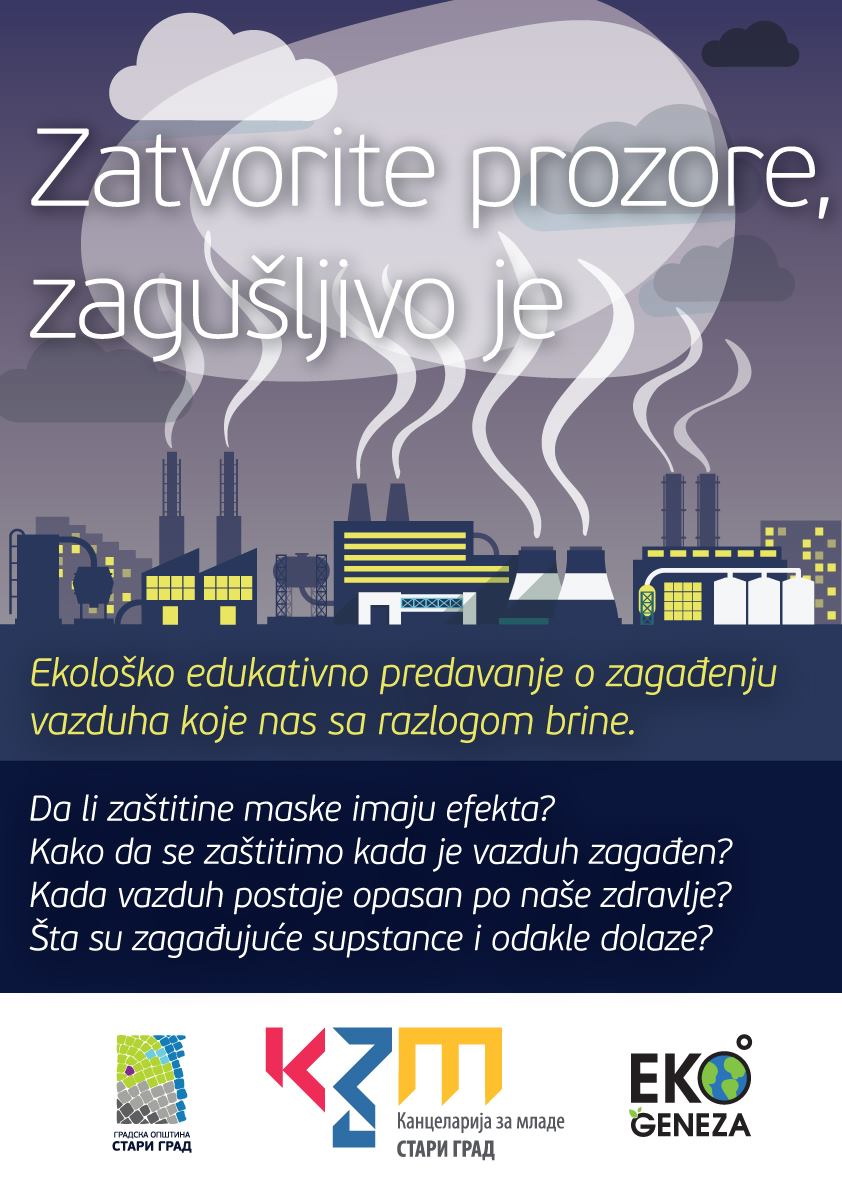 Zatvorite prozore, zagušljivo je

Ekološko edukativno predavanje o zagađenju vazduha koje nas sa razlogom brine.

Da li zaštitine maske imaju efekta?
Kako da se zaštitimo kada je vazduh zagađen?
Kada vazduh postaje opasan po naše zdravlje?
Šta su zagađujuće supstance i odakle dolaze?

ГРАДСКА ОПШТИНА
СТАРИ ГРАД

KZM
Канцеларија за младе
СТАРИ ГРАД

EKO
GENEZA